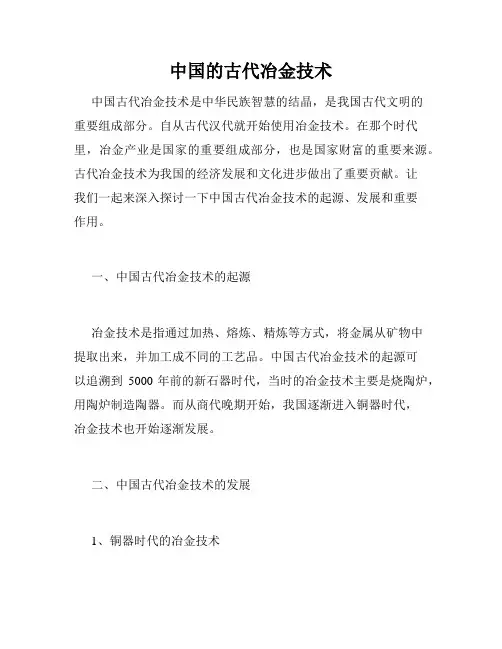 中国的古代冶金技术

中国古代冶金技术是中华民族智慧的结晶，是我国古代文明的重要组成部分。自从古代汉代就开始使用冶金技术。在那个时代里，冶金产业是国家的重要组成部分，也是国家财富的重要来源。古代冶金技术为我国的经济发展和文化进步做出了重要贡献。让我们一起来深入探讨一下中国古代冶金技术的起源、发展和重要作用。

一、中国古代冶金技术的起源

冶金技术是指通过加热、熔炼、精炼等方式，将金属从矿物中提取出来，并加工成不同的工艺品。中国古代冶金技术的起源可以追溯到 5000 年前的新石器时代，当时的冶金技术主要是烧陶炉，用陶炉制造陶器。而从商代晚期开始，我国逐渐进入铜器时代，冶金技术也开始逐渐发展。

二、中国古代冶金技术的发展

1、铜器时代的冶金技术